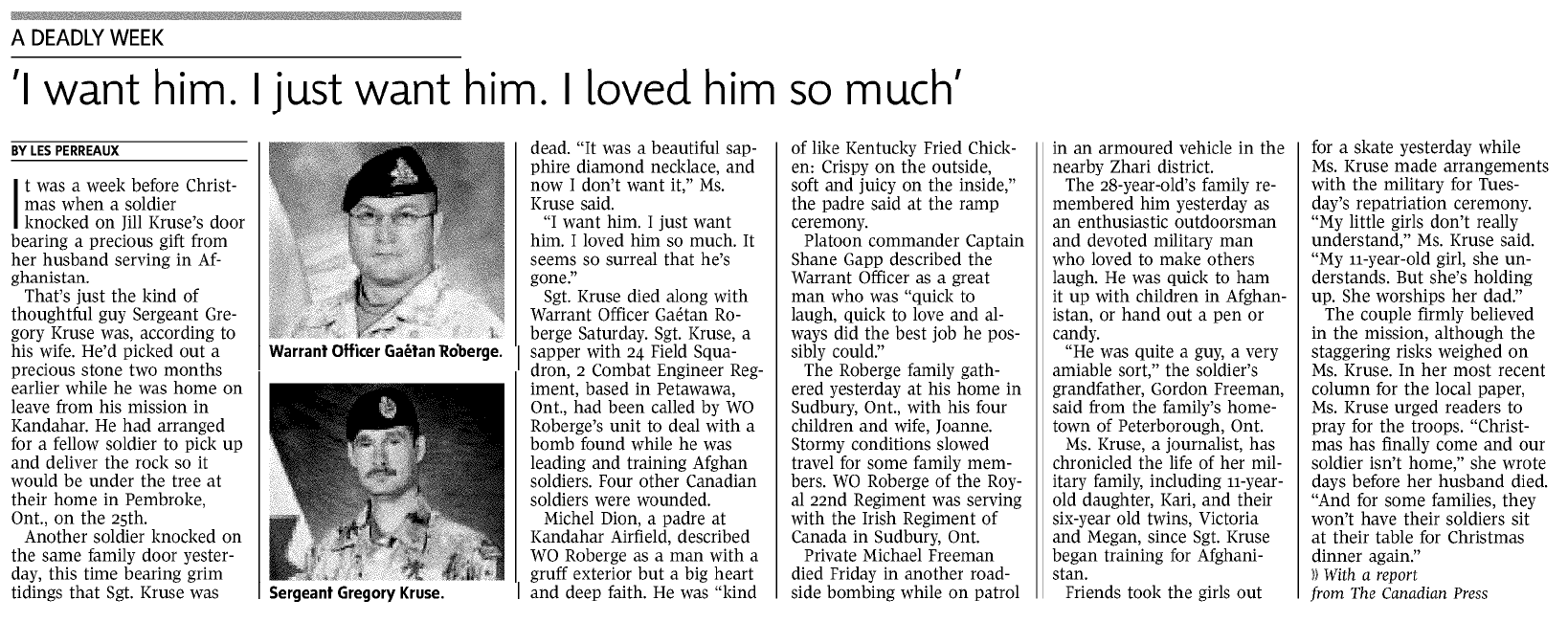 A DEADLY WEEK

'I want him. I just want him. I loved him so much'

BY LES PERREAUX

It was a week before Christmas when a soldier knocked on Jill Kruse's door bearing a precious gift from her husband serving in Afghanistan.

That's just the kind of thoughtful guy Sergeant Gregory Kruse was, according to his wife. He'd picked out a precious stone two months earlier while he was home on leave from his mission in Kandahar. He had arranged for a fellow soldier to pick up and deliver the rock so it would be under the tree at their home in Pembroke, Ont., on the 25th.

Another soldier knocked on the same family door yesterday, this time bearing grim tidings that Sgt. Kruse was

Warrant Officer Gaétan Roberge.

Sergeant Gregory Kruse.

dead. "It was a beautiful sapphire diamond necklace, and now I don't want it," Ms. Kruse said.

"I want him. I just want him. I loved him so much. It seems so surreal that he's gone."

Sgt. Kruse died along with Warrant Officer Gaétan Roberge Saturday. Sgt. Kruse, a sapper with 24 Field Squadron, 2 Combat Engineer Regiment, based in Petawawa, Ont., had been called by WO Roberge's unit to deal with a bomb found while he was leading and training Afghan soldiers. Four other Canadian soldiers were wounded.

Michel Dion, a padre at Kandahar Airfield, described WO Roberge as a man with a gruff exterior but a big heart and deep faith. He was "kind of like Kentucky Fried Chicken: Crispy on the outside, soft and juicy on the inside," the padre said at the ramp ceremony.

Platoon commander Captain Shane Gapp described the Warrant Officer as a great man who was "quick to laugh, quick to love and always did the best job he possibly could."

The Roberge family gathered yesterday at his home in Sudbury, Ont., with his four children and wife, Joanne. Stormy conditions slowed travel for some family members. WO Roberge of the Royal 22nd Regiment was serving with the Irish Regiment of Canada in Sudbury, Ont.

Private Michael Freeman died Friday in another roadside bombing while on patrol in an armoured vehicle in the nearby Zhari district.

The 28-year-old's family remembered him yesterday as an enthusiastic outdoorsman and devoted military man who loved to make others laugh. He was quick to ham it up with children in Afghanistan, or hand out a pen or candy.

"He was quite a guy, a very amiable sort," the soldier's grandfather, Gordon Freeman, said from the family's hometown of Peterborough, Ont.

Ms. Kruse, a journalist, has chronicled the life of her military family, including 11-year-old daughter, Kari, and their six-year old twins, Victoria and Megan, since Sgt. Kruse began training for Afghanistan.

Friends took the girls out for a skate yesterday while Ms. Kruse made arrangements with the military for Tuesday's repatriation ceremony. "My little girls don't really understand," Ms. Kruse said. "My 11-year-old girl, she understands. But she's holding up. She worships her dad."

The couple firmly believed in the mission, although the staggering risks weighed on Ms. Kruse. In her most recent column for the local paper, Ms. Kruse urged readers to pray for the troops. "Christmas has finally come and our soldier isn't home," she wrote days before her husband died. "And for some families, they won't have their soldiers sit at their table for Christmas dinner again."

» With a report from The Canadian Press